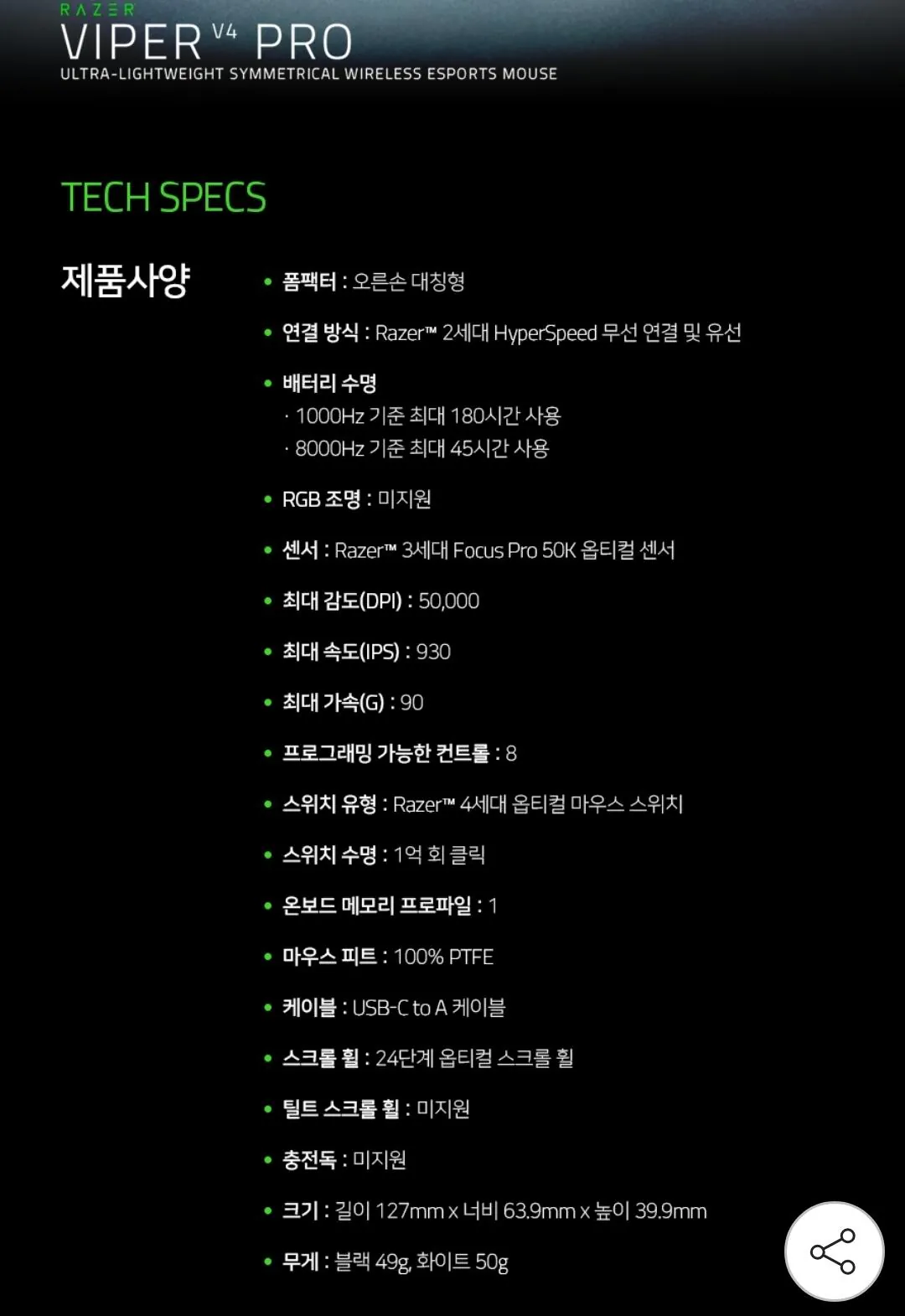 RAZER
VIPER V4 PRO
ULTRA-LIGHTWEIGHT SYMMETRICAL WIRELESS ESPORTS MOUSE

TECH SPECS

제품사양

• 폼팩터 : 오른손 대칭형
• 연결 방식 : Razer™ 2세대 HyperSpeed 무선 연결 및 유선
• 배터리 수명
· 1000Hz 기준 최대 180시간 사용
· 8000Hz 기준 최대 45시간 사용
• RGB 조명 : 미지원
• 센서 : Razer™ 3세대 Focus Pro 50K 옵티컬 센서
• 최대 감도(DPI) : 50,000
• 최대 속도(IPS) : 930
• 최대 가속(G) : 90
• 프로그래밍 가능한 컨트롤 : 8
• 스위치 유형 : Razer™ 4세대 옵티컬 마우스 스위치
• 스위치 수명 : 1억 회 클릭
• 온보드 메모리 프로파일 : 1
• 마우스 피트 : 100% PTFE
• 케이블 : USB-C to A 케이블
• 스크롤 휠 : 24단계 옵티컬 스크롤 휠
• 틸트 스크롤 휠 : 미지원
• 충전독 : 미지원
• 크기 : 길이 127mm x 너비 63.9mm x 높이 39.9mm
• 무게 : 블랙 49g, 화이트 50g